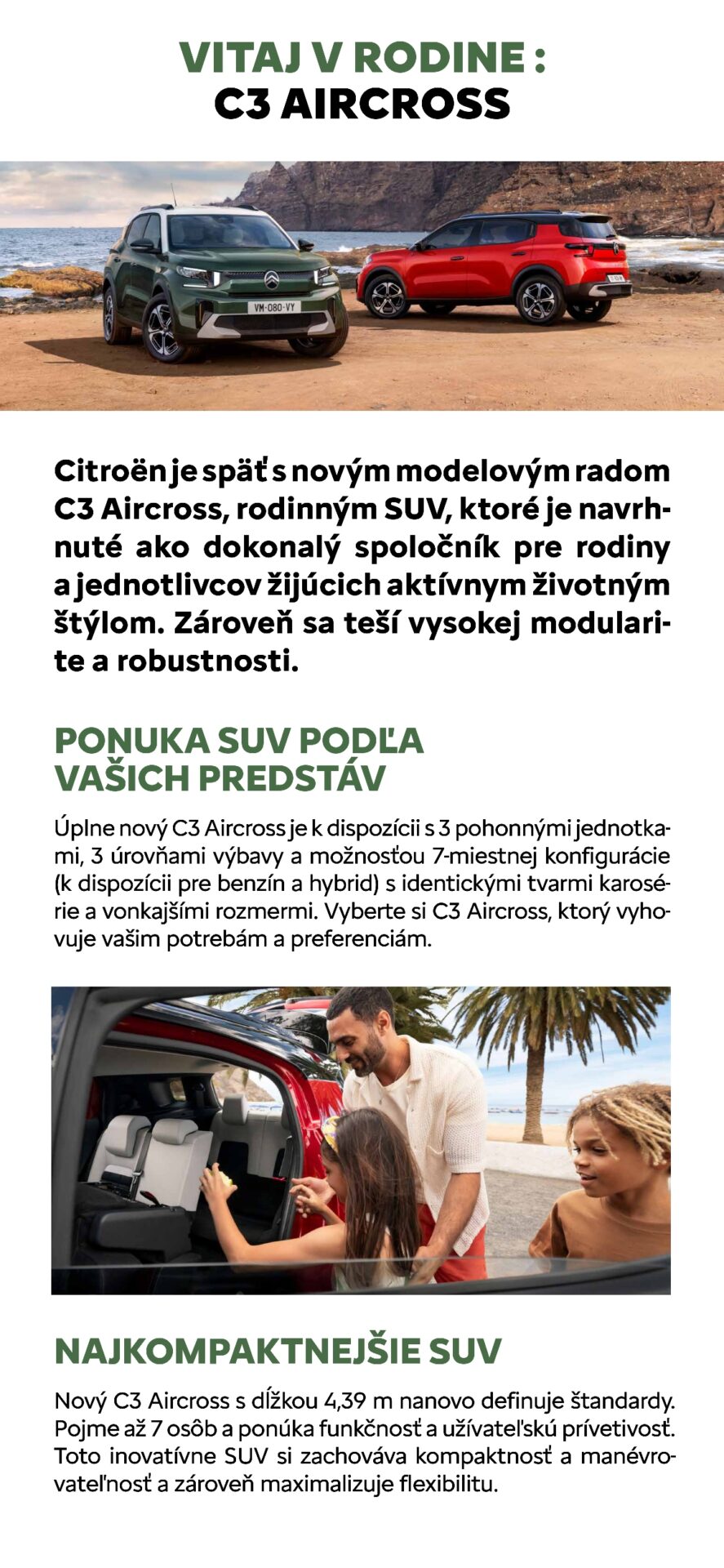 VITAJ V RODINE :
C3 AIRCROSS

VM-080-VY

Citroën je späť s novým modelovým radom C3 Aircross, rodinným SUV, ktoré je navrhnuté ako dokonalý spoločník pre rodiny a jednotlivcov žijúcich aktívnym životným štýlom. Zároveň sa teší vysokej modularite a robustnosti.

PONUKA SUV PODĽA VAŠICH PREDSTÁV

Úplne nový C3 Aircross je k dispozícii s 3 pohonnými jednotkami, 3 úrovňami výbavy a možnosťou 7-miestnej konfigurácie (k dispozícii pre benzín a hybrid) s identickými tvarmi karosérie a vonkajšími rozmermi. Vyberte si C3 Aircross, ktorý vyhovuje vašim potrebám a preferenciám.

NAJKOMPAKTNEJŠIE SUV

Nový C3 Aircross s dĺžkou 4,39 m nanovo definuje štandardy. Pojme až 7 osôb a ponúka funkčnosť a užívateľskú prívetivosť. Toto inovatívne SUV si zachováva kompaktnosť a manévrovateľnosť a zároveň maximalizuje flexibilitu.